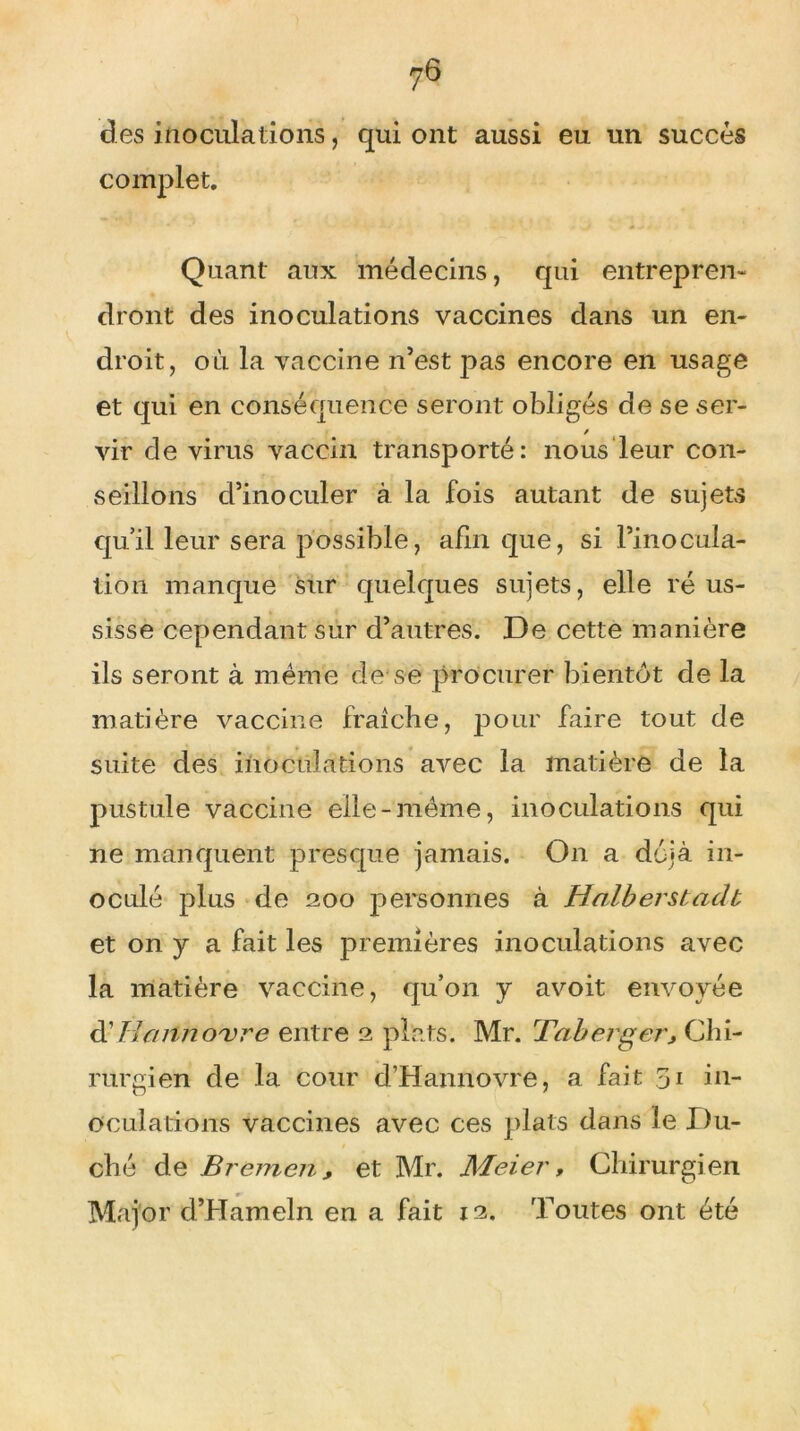 76

des inoculations, qui ont aussi eu un succès complet.

Quant aux médecins, qui entreprendront des inoculations vaccines dans un endroit, où la vaccine n'est pas encore en usage et qui en conséquence seront obligés de se servir de virus vaccin transporté: nous leur conseillons d'inoculer à la fois autant de sujets qu'il leur sera possible, afin que, si l'inoculation manque sur quelques sujets, elle ré ussisse cependant sur d'autres. De cette manière ils seront à même de se procurer bientôt de la matière vaccine fraîche, pour faire tout de suite des inoculations avec la matière de la pustule vaccine elle-même, inoculations qui ne manquent presque jamais. On a déjà inoculé plus de 200 personnes à Halberstadt et on y a fait les premières inoculations avec la matière vaccine, qu'on y avoit envoyée d'Hannovre entre 2 plats. Mr. Taberger, Chirurgien de la cour d'Hannovre, a fait 31 inoculations vaccines avec ces plats dans le Duché de Bremen, et Mr. Meier, Chirurgien Major d'Hameln en a fait 12. Toutes ont été